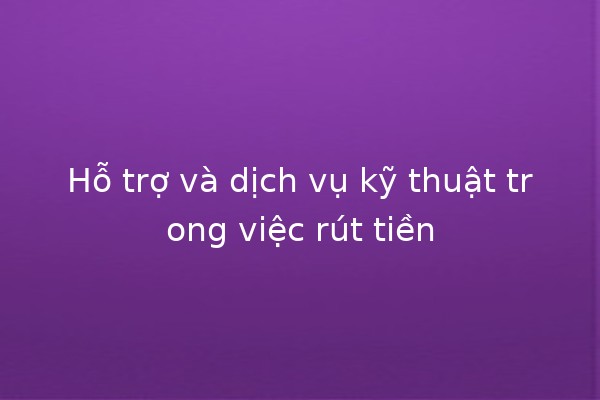 Hỗ trợ và dịch vụ kỹ thuật tr
ong việc rút tiền